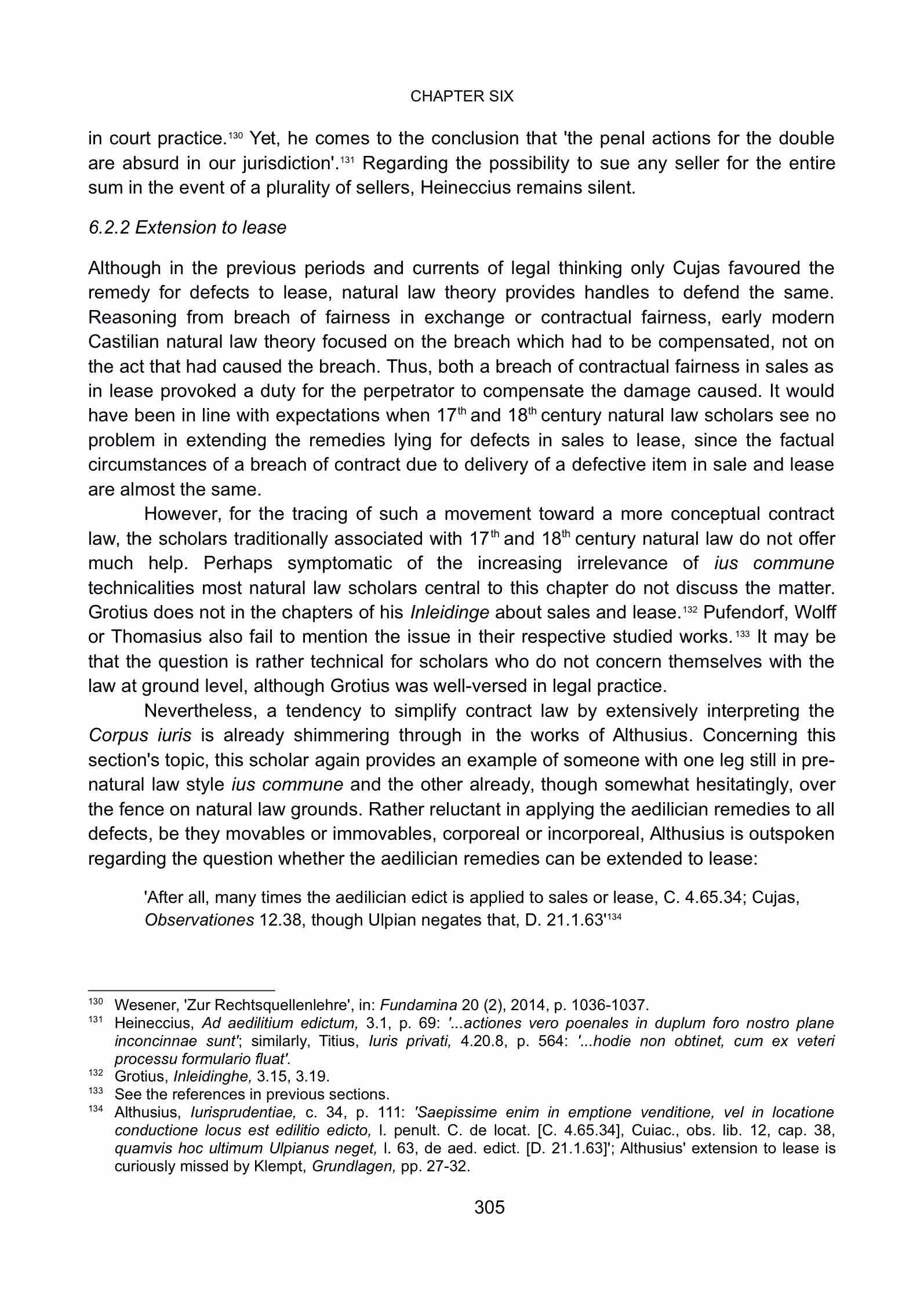 CHAPTER SIX

in court practice.$^{130}$ Yet, he comes to the conclusion that 'the penal actions for the double are absurd in our jurisdiction'.$^{131}$ Regarding the possibility to sue any seller for the entire sum in the event of a plurality of sellers, Heineccius remains silent.

6.2.2 Extension to lease

Although in the previous periods and currents of legal thinking only Cujas favoured the remedy for defects to lease, natural law theory provides handles to defend the same. Reasoning from breach of fairness in exchange or contractual fairness, early modern Castilian natural law theory focused on the breach which had to be compensated, not on the act that had caused the breach. Thus, both a breach of contractual fairness in sales as in lease provoked a duty for the perpetrator to compensate the damage caused. It would have been in line with expectations when 17$^{th}$ and 18$^{th}$ century natural law scholars see no problem in extending the remedies lying for defects in sales to lease, since the factual circumstances of a breach of contract due to delivery of a defective item in sale and lease are almost the same.

However, for the tracing of such a movement toward a more conceptual contract law, the scholars traditionally associated with 17$^{th}$ and 18$^{th}$ century natural law do not offer much help. Perhaps symptomatic of the increasing irrelevance of ius commune technicalities most natural law scholars central to this chapter do not discuss the matter. Grotius does not in the chapters of his Inleidinge about sales and lease.$^{132}$ Pufendorf, Wolff or Thomasius also fail to mention the issue in their respective studied works.$^{133}$ It may be that the question is rather technical for scholars who do not concern themselves with the law at ground level, although Grotius was well-versed in legal practice.

Nevertheless, a tendency to simplify contract law by extensively interpreting the Corpus iuris is already shimmering through in the works of Althusius. Concerning this section's topic, this scholar again provides an example of someone with one leg still in pre-natural law style ius commune and the other already, though somewhat hesitatingly, over the fence on natural law grounds. Rather reluctant in applying the aedilician remedies to all defects, be they movables or immovables, corporeal or incorporeal, Althusius is outspoken regarding the question whether the aedilician remedies can be extended to lease:

'After all, many times the aedilician edict is applied to sales or lease, C. 4.65.34; Cujas, Observationes 12.38, though Ulpian negates that, D. 21.1.63'$^{134}$

$^{130}$ Wesener, 'Zur Rechtsquellenlehre', in: Fundamina 20 (2), 2014, p. 1036-1037.
$^{131}$ Heineccius, Ad aedilitium edictum, 3.1, p. 69: '...actiones vero poenales in duplum foro nostro plane inconcinnae sunt'; similarly, Titius, Iuris privati, 4.20.8, p. 564: '...hodie non obtinet, cum ex veteri processu formulario fluat'.
$^{132}$ Grotius, Inleidinghe, 3.15, 3.19.
$^{133}$ See the references in previous sections.
$^{134}$ Althusius, Iurisprudentiae, c. 34, p. 111: 'Saepissime enim in emptione venditione, vel in locatione conductione locus est edilitio edicto, l. penult. C. de locat. [C. 4.65.34], Cuiac., obs. lib. 12, cap. 38, quamvis hoc ultimum Ulpianus neget, l. 63, de aed. edict. [D. 21.1.63]'; Althusius' extension to lease is curiously missed by Klempt, Grundlagen, pp. 27-32.

305